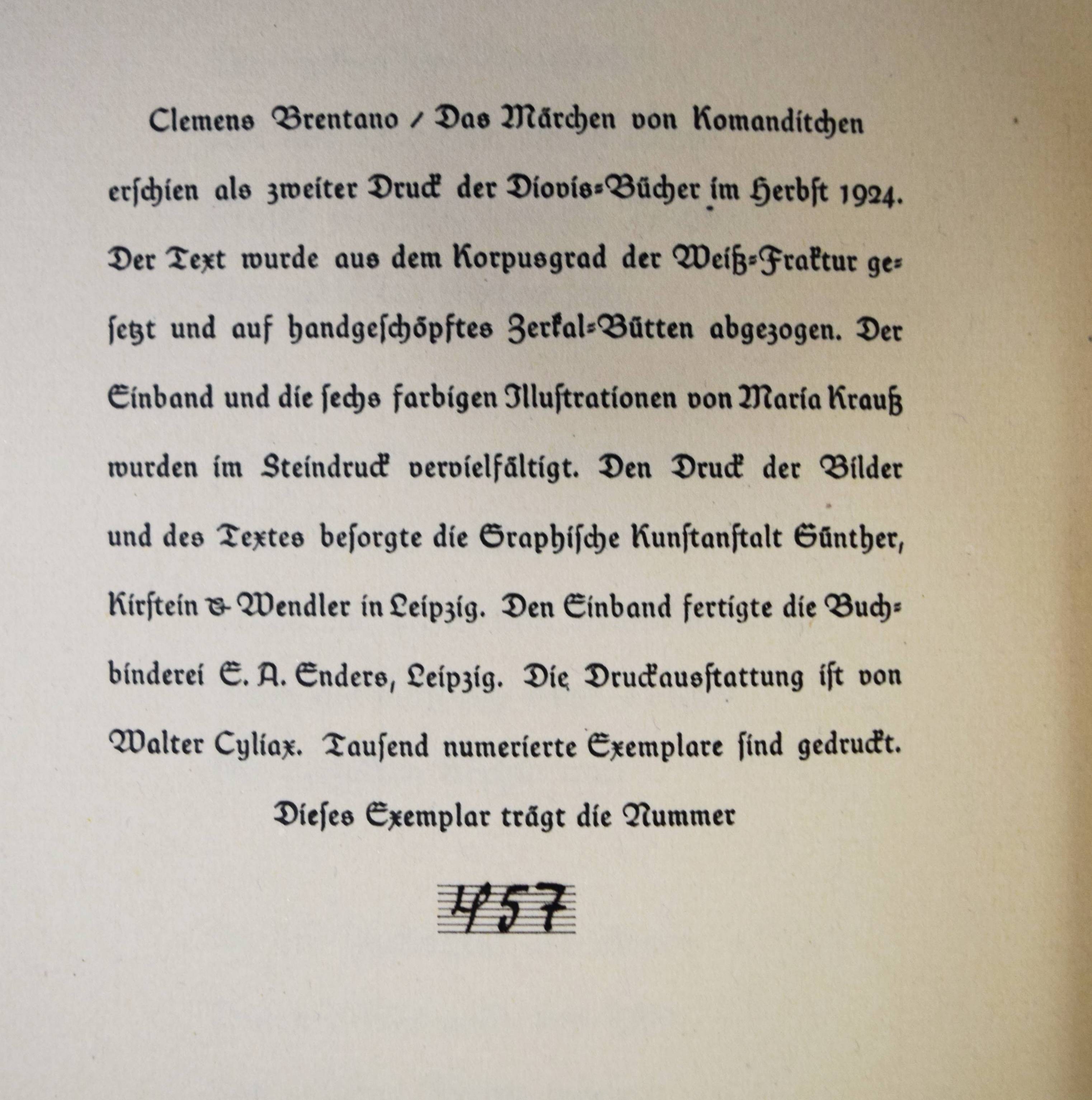 Clemens Brentano / Das Märchen von Komanditchen erschien als zweiter Druck der Diovis-Bücher im Herbst 1924. Der Text wurde aus dem Korpusgrad der Weiß-Fraktur gesetzt und auf handgeschöpftes Zerkal-Bütten abgezogen. Der Einband und die sechs farbigen Illustrationen von Maria Krauß wurden im Steindruck vervielfältigt. Den Druck der Bilder und des Textes besorgte die Graphische Kunstanstalt Günther, Kirstein & Wendler in Leipzig. Den Einband fertigte die Buchbinderei E. A. Enders, Leipzig. Die Druckausstattung ist von Walter Cyliax. Tausend numerierte Exemplare sind gedruckt.

Dieses Exemplar trägt die Nummer

457